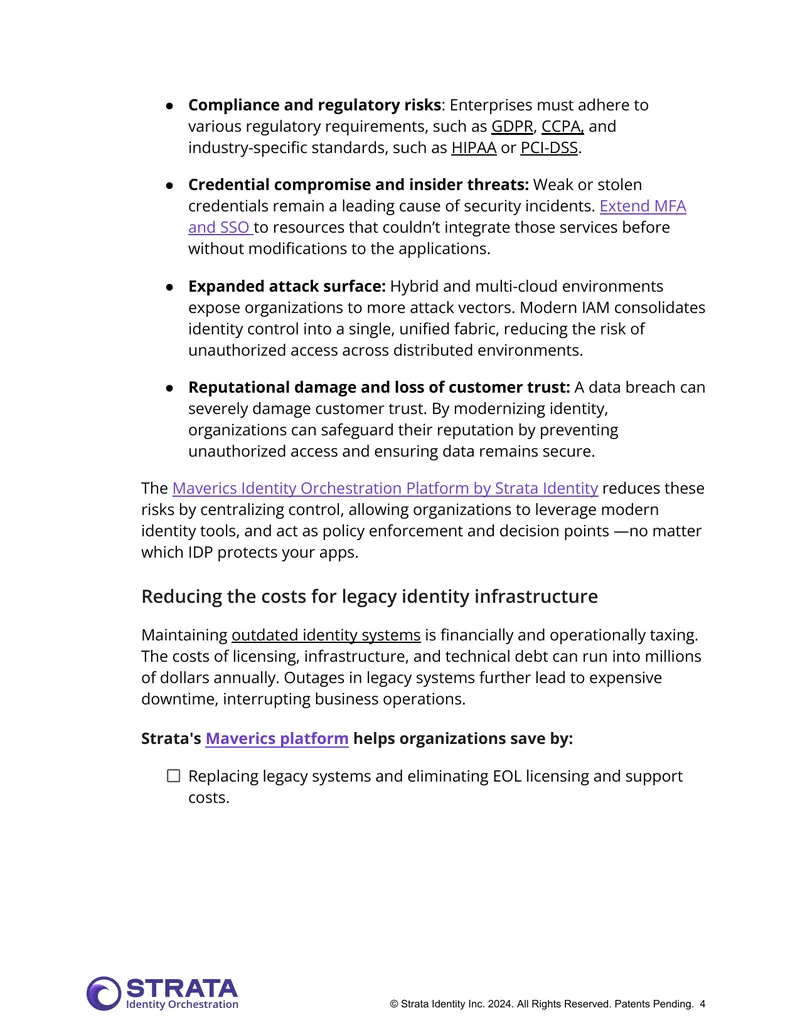 • Compliance and regulatory risks: Enterprises must adhere to various regulatory requirements, such as GDPR, CCPA, and industry-specific standards, such as HIPAA or PCI-DSS.

• Credential compromise and insider threats: Weak or stolen credentials remain a leading cause of security incidents. Extend MFA and SSO to resources that couldn't integrate those services before without modifications to the applications.

• Expanded attack surface: Hybrid and multi-cloud environments expose organizations to more attack vectors. Modern IAM consolidates identity control into a single, unified fabric, reducing the risk of unauthorized access across distributed environments.

• Reputational damage and loss of customer trust: A data breach can severely damage customer trust. By modernizing identity, organizations can safeguard their reputation by preventing unauthorized access and ensuring data remains secure.

The Maverics Identity Orchestration Platform by Strata Identity reduces these risks by centralizing control, allowing organizations to leverage modern identity tools, and act as policy enforcement and decision points —no matter which IDP protects your apps.

Reducing the costs for legacy identity infrastructure

Maintaining outdated identity systems is financially and operationally taxing. The costs of licensing, infrastructure, and technical debt can run into millions of dollars annually. Outages in legacy systems further lead to expensive downtime, interrupting business operations.

Strata's Maverics platform helps organizations save by:

☐ Replacing legacy systems and eliminating EOL licensing and support costs.

STRATA
Identity Orchestration

© Strata Identity Inc. 2024. All Rights Reserved. Patents Pending. 4